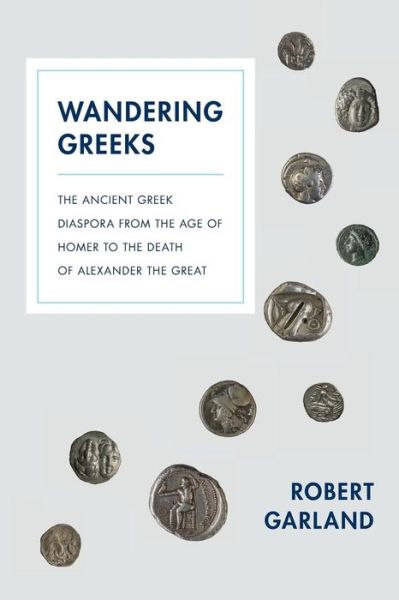 WANDERING GREEKS

THE ANCIENT GREEK DIASPORA FROM THE AGE OF HOMER TO THE DEATH OF ALEXANDER THE GREAT

ROBERT GARLAND